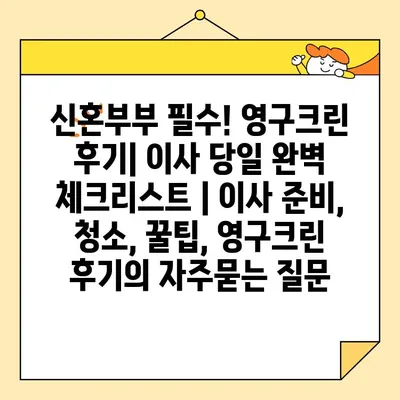 신혼부부 필수! 영구크린 후기| 이사 당일 완벽 체크리스트 | 이사 준비, 청소, 꿀팁, 영구크린 후기의 자주묻는 질문